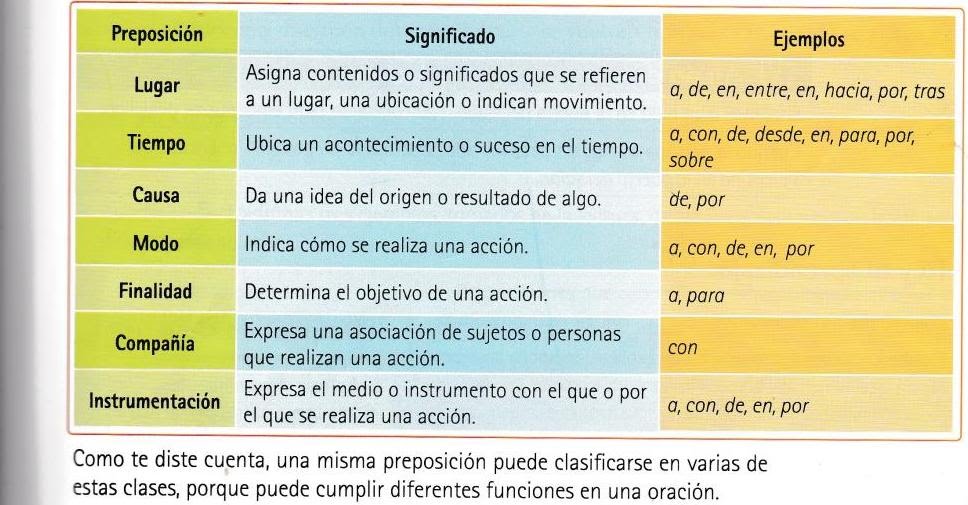 | Preposición | Significado | Ejemplos |
|---|---|---|
| Lugar | Asigna contenidos o significados que se refieren a un lugar, una ubicación o indican movimiento. | a, de, en, entre, en, hacia, por, tras |
| Tiempo | Ubica un acontecimiento o suceso en el tiempo. | a, con, de, desde, en, para, por, sobre |
| Causa | Da una idea del origen o resultado de algo. | de, por |
| Modo | Indica cómo se realiza una acción. | a, con, de, en, por |
| Finalidad | Determina el objetivo de una acción. | a, para |
| Compañía | Expresa una asociación de sujetos o personas que realizan una acción. | con |
| Instrumentación | Expresa el medio o instrumento con el que o por el que se realiza una acción. | a, con, de, en, por |

Como te diste cuenta, una misma preposición puede clasificarse en varias de estas clases, porque puede cumplir diferentes funciones en una oración.